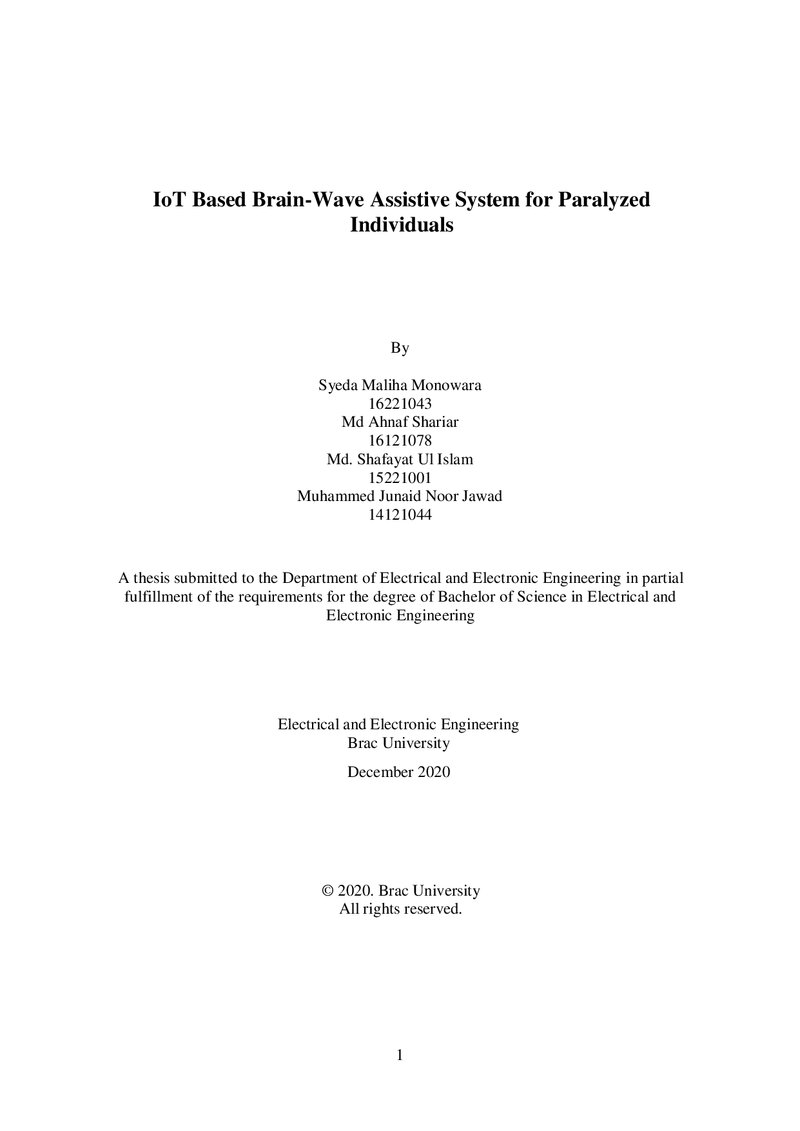 IoT Based Brain-Wave Assistive System for Paralyzed Individuals

By

Syeda Maliha Monowara
16221043
Md Ahnaf Shariar
16121078
Md. Shafayat Ul Islam
15221001
Muhammed Junaid Noor Jawad
14121044

A thesis submitted to the Department of Electrical and Electronic Engineering in partial fulfillment of the requirements for the degree of Bachelor of Science in Electrical and Electronic Engineering

Electrical and Electronic Engineering
Brac University

December 2020

© 2020. Brac University
All rights reserved.

1